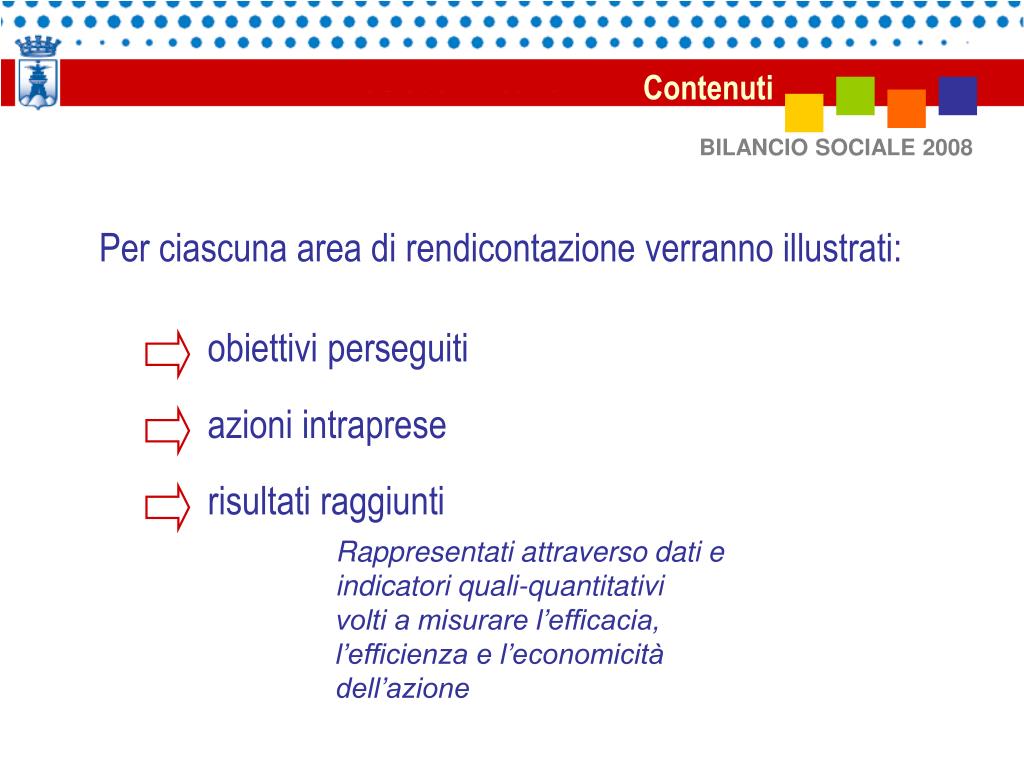 Contenuti

BILANCIO SOCIALE 2008

Per ciascuna area di rendicontazione verranno illustrati:

obiettivi perseguiti

azioni intraprese

risultati raggiunti

Rappresentati attraverso dati e indicatori quali-quantitativi volti a misurare l’efficacia, l’efficienza e l’economicità dell’azione